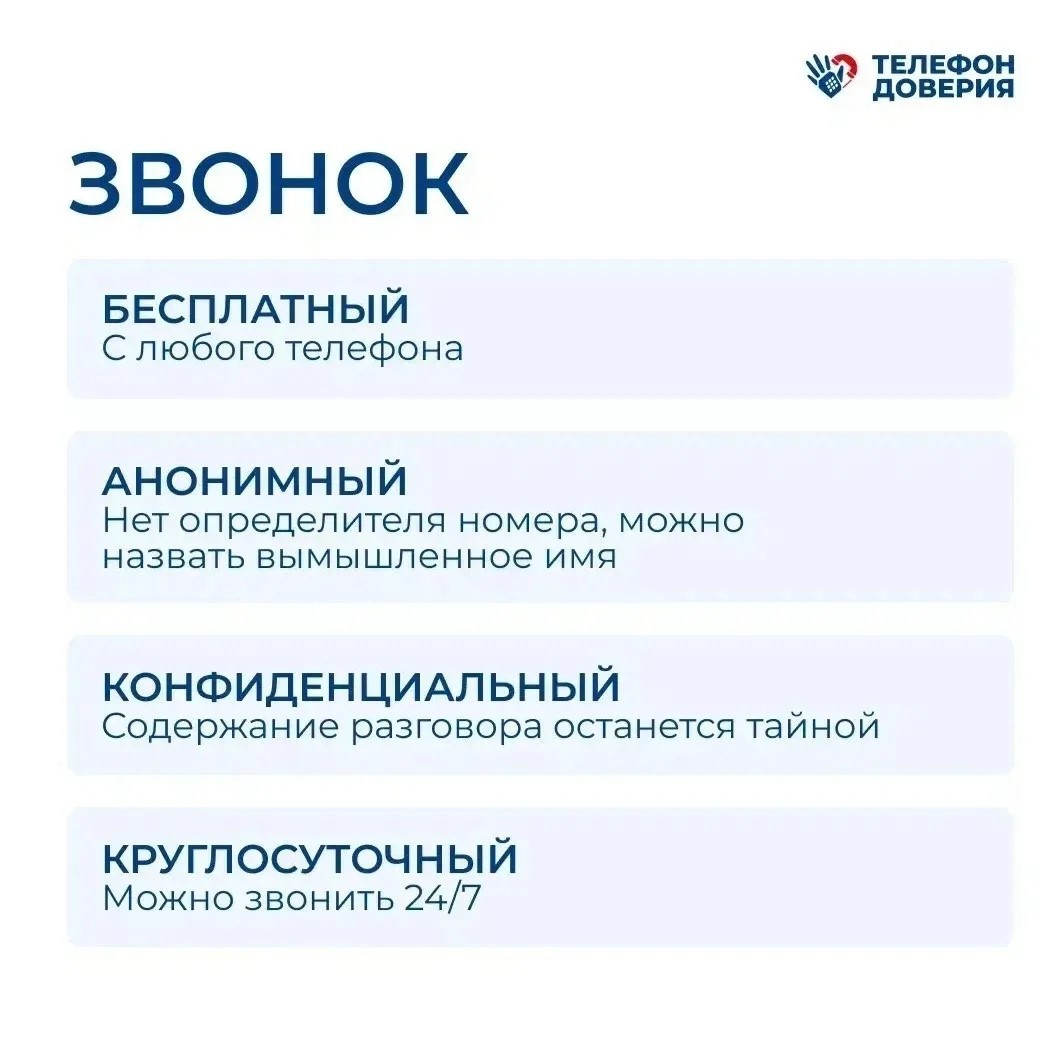 ТЕЛЕФОН
ДОВЕРИЯ

ЗВОНОК

БЕСПЛАТНЫЙ
С любого телефона

АНОНИМНЫЙ
Нет определителя номера, можно назвать вымышленное имя

КОНФИДЕНЦИАЛЬНЫЙ
Содержание разговора останется тайной

КРУГЛОСУТОЧНЫЙ
Можно звонить 24/7